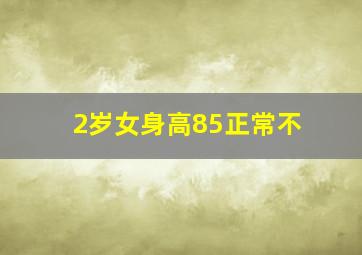 2岁女身高85正常不